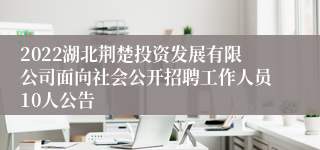 2022湖北荆楚投资发展有限公司面向社会公开招聘工作人员10人公告